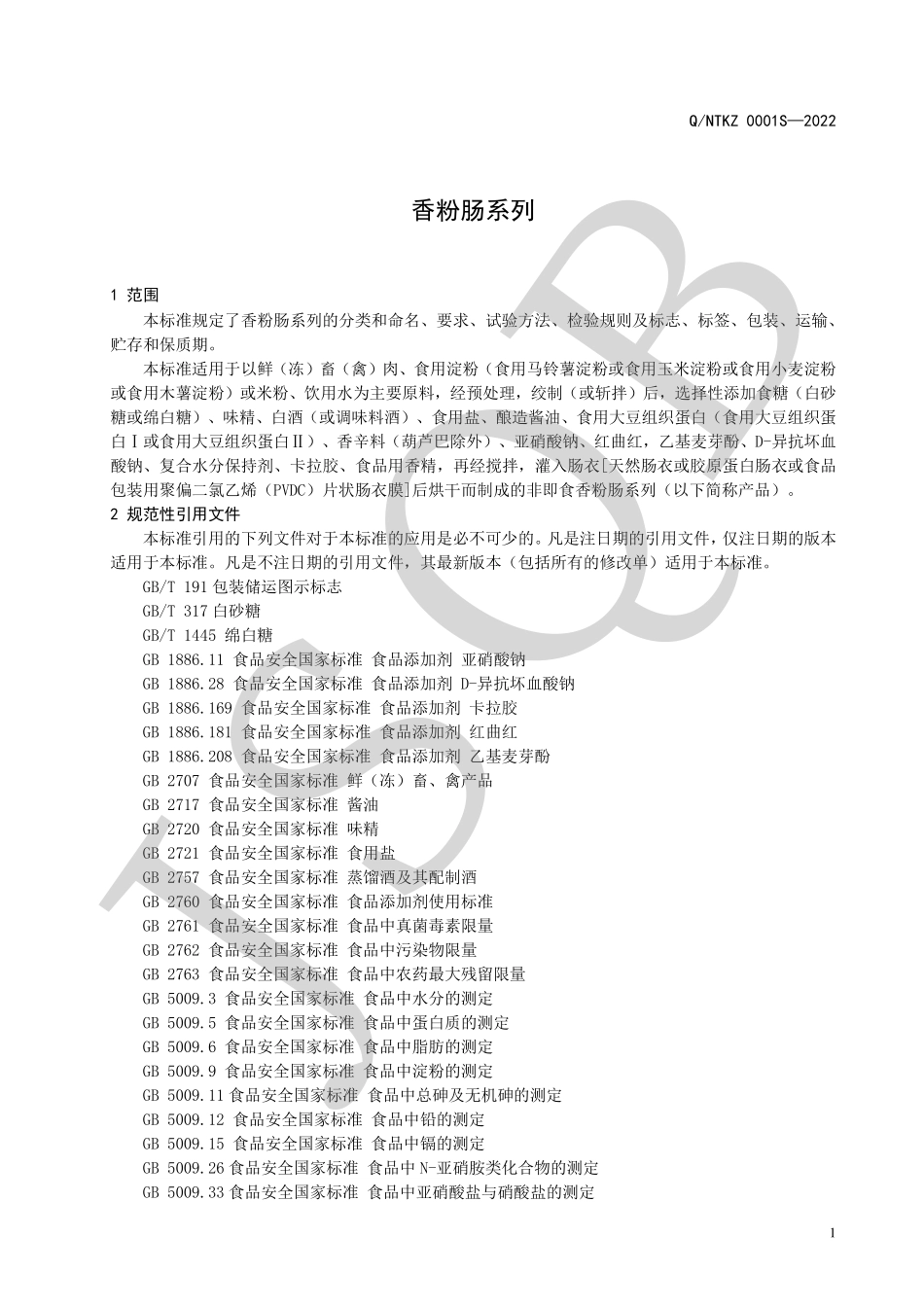 Q/NTKZ 0001S—2022

香粉肠系列

1 范围

本标准规定了香粉肠系列的分类和命名、要求、试验方法、检验规则及标志、标签、包装、运输、贮存和保质期。

本标准适用于以鲜（冻）畜（禽）肉、食用淀粉（食用马铃薯淀粉或食用玉米淀粉或食用小麦淀粉或食用木薯淀粉）或米粉、饮用水为主要原料，经预处理，绞制（或斩拌）后，选择性添加食糖（白砂糖或绵白糖）、味精、白酒（或调味料酒）、食用盐、酿造酱油、食用大豆组织蛋白（食用大豆组织蛋白Ⅰ或食用大豆组织蛋白Ⅱ）、香辛料（葫芦巴除外）、亚硝酸钠、红曲红，乙基麦芽酚、D-异抗坏血酸钠、复合水分保持剂、卡拉胶、食品用香精，再经搅拌，灌入肠衣[天然肠衣或胶原蛋白肠衣或食品包装用聚偏二氯乙烯（PVDC）片状肠衣膜]后烘干而制成的非即食香粉肠系列（以下简称产品）。

2 规范性引用文件

本标准引用的下列文件对于本标准的应用是必不可少的。凡是注日期的引用文件，仅注日期的版本适用于本标准。凡是不注日期的引用文件，其最新版本（包括所有的修改单）适用于本标准。

GB/T 191 包装储运图示标志

GB/T 317 白砂糖

GB/T 1445 绵白糖

GB 1886.11 食品安全国家标准 食品添加剂 亚硝酸钠

GB 1886.28 食品安全国家标准 食品添加剂 D-异抗坏血酸钠

GB 1886.169 食品安全国家标准 食品添加剂 卡拉胶

GB 1886.181 食品安全国家标准 食品添加剂 红曲红

GB 1886.208 食品安全国家标准 食品添加剂 乙基麦芽酚

GB 2707 食品安全国家标准 鲜（冻）畜、禽产品

GB 2717 食品安全国家标准 酱油

GB 2720 食品安全国家标准 味精

GB 2721 食品安全国家标准 食用盐

GB 2757 食品安全国家标准 蒸馏酒及其配制酒

GB 2760 食品安全国家标准 食品添加剂使用标准

GB 2761 食品安全国家标准 食品中真菌毒素限量

GB 2762 食品安全国家标准 食品中污染物限量

GB 2763 食品安全国家标准 食品中农药最大残留限量

GB 5009.3 食品安全国家标准 食品中水分的测定

GB 5009.5 食品安全国家标准 食品中蛋白质的测定

GB 5009.6 食品安全国家标准 食品中脂肪的测定

GB 5009.9 食品安全国家标准 食品中淀粉的测定

GB 5009.11 食品安全国家标准 食品中总砷及无机砷的测定

GB 5009.12 食品安全国家标准 食品中铅的测定

GB 5009.15 食品安全国家标准 食品中镉的测定

GB 5009.26 食品安全国家标准 食品中 N-亚硝胺类化合物的测定

GB 5009.33 食品安全国家标准 食品中亚硝酸盐与硝酸盐的测定

1